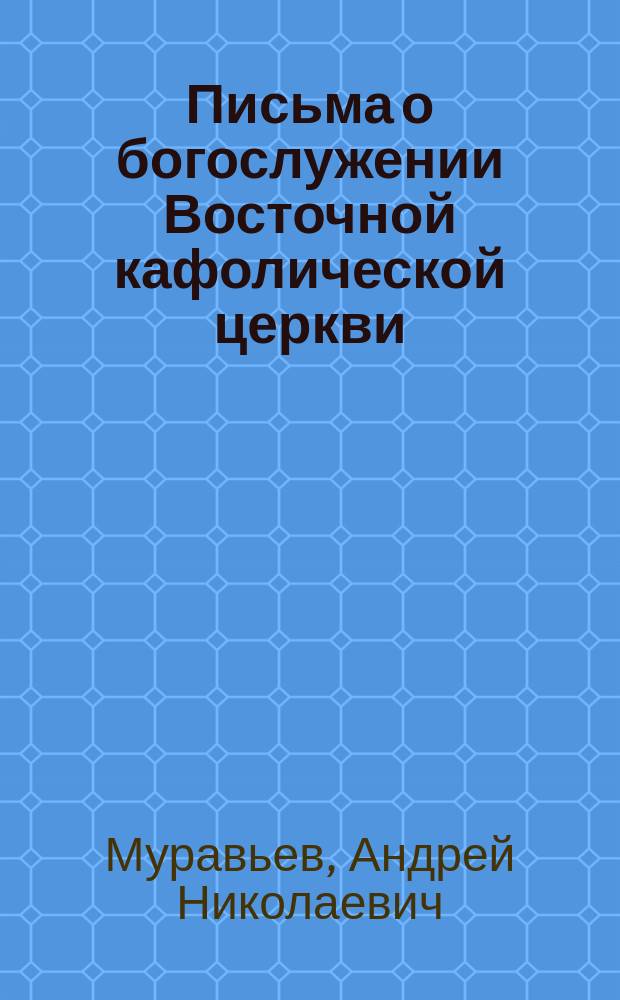 Письма о богослужении Восточной кафолической церкви

Муравьев, Андрей Николаевич